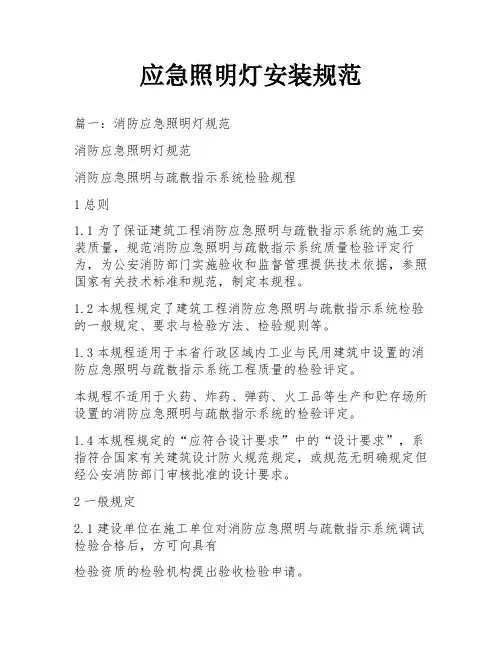 应急照明灯安装规范

篇一：消防应急照明灯规范

消防应急照明灯规范

消防应急照明与疏散指示系统检验规程

1 总则

1.1 为了保证建筑工程消防应急照明与疏散指示系统的施工安装质量，规范消防应急照明与疏散指示系统质量检验评定行为，为公安消防部门实施验收和监督管理提供技术依据，参照国家有关技术标准和规范，制定本规程。

1.2 本规程规定了建筑工程消防应急照明与疏散指示系统检验的一般规定、要求与检验方法、检验规则等。

1.3 本规程适用于本省行政区域内工业与民用建筑中设置的消防应急照明与疏散指示系统工程质量的检验评定。

本规程不适用于火药、炸药、弹药、火工品等生产和贮存场所设置的消防应急照明与疏散指示系统的检验评定。

1.4 本规程规定的“应符合设计要求”中的“设计要求”，系指符合国家有关建筑设计防火规范规定，或规范无明确规定但经公安消防部门审核批准的设计要求。

2 一般规定

2.1 建设单位在施工单位对消防应急照明与疏散指示系统调试检验合格后，方可向具有

检验资质的检验机构提出验收检验申请。